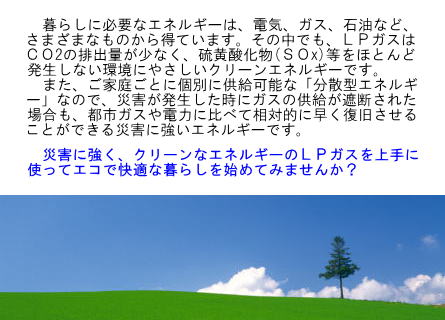 暮らしに必要なエネルギーは、電気、ガス、石油など、さまざまなものから得ています。その中でも、ＬＰガスはＣＯ2の排出量が少なく、硫黄酸化物（ＳＯx）等をほとんど発生しない環境にやさしいクリーンエネルギーです。
また、ご家庭ごとに個別に供給可能な「分散型エネルギー」なので、災害が発生した時にガスの供給が遮断された場合も、都市ガスや電力に比べて相対的に早く復旧させることができる災害に強いエネルギーです。

災害に強く、クリーンなエネルギーのＬＰガスを上手に使ってエコで快適な暮らしを始めてみませんか？